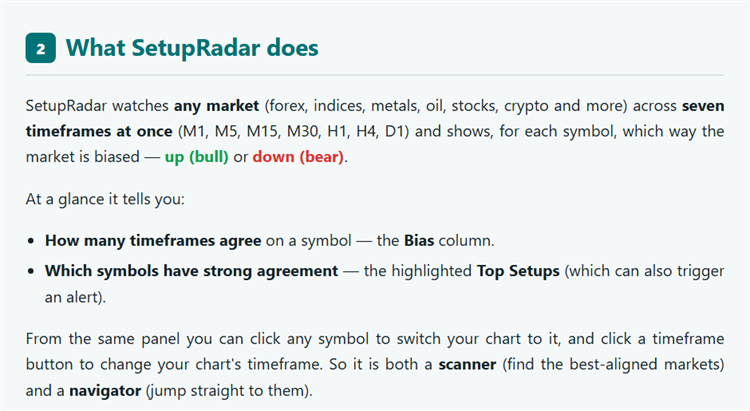 2 What SetupRadar does

SetupRadar watches any market (forex, indices, metals, oil, stocks, crypto and more) across seven timeframes at once (M1, M5, M15, M30, H1, H4, D1) and shows, for each symbol, which way the market is biased — up (bull) or down (bear).

At a glance it tells you:

• How many timeframes agree on a symbol — the Bias column.
• Which symbols have strong agreement — the highlighted Top Setups (which can also trigger an alert).

From the same panel you can click any symbol to switch your chart to it, and click a timeframe button to change your chart's timeframe. So it is both a scanner (find the best-aligned markets) and a navigator (jump straight to them).